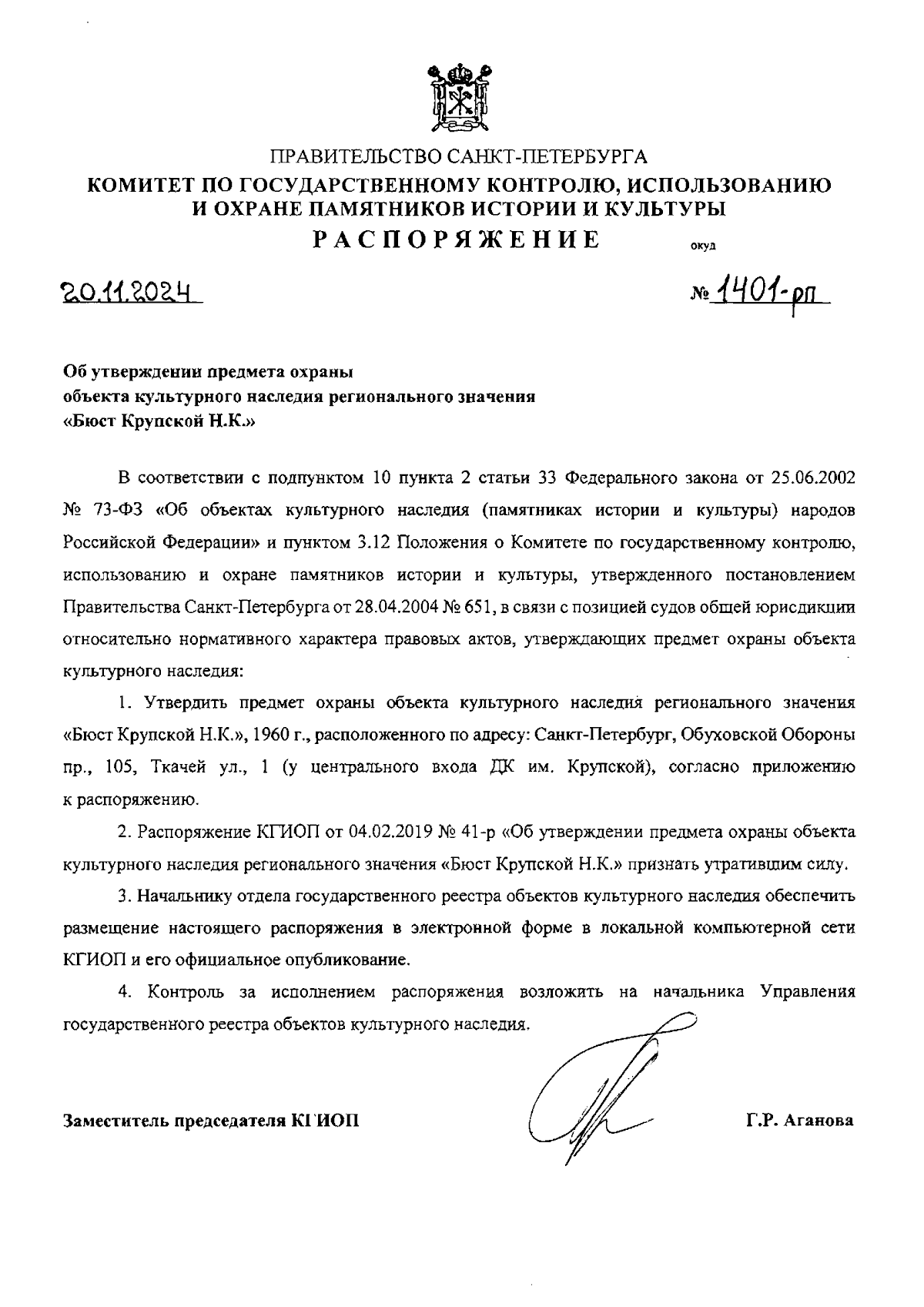 ПРАВИТЕЛЬСТВО САНКТ-ПЕТЕРБУРГА
КОМИТЕТ ПО ГОСУДАРСТВЕННОМУ КОНТРОЛЮ, ИСПОЛЬЗОВАНИЮ И ОХРАНЕ ПАМЯТНИКОВ ИСТОРИИ И КУЛЬТУРЫ
РАСПОРЯЖЕНИЕ окуд

20.11.2024 № 1401-рп

Об утверждении предмета охраны объекта культурного наследия регионального значения «Бюст Крупской Н.К.»

В соответствии с подпунктом 10 пункта 2 статьи 33 Федерального закона от 25.06.2002 № 73-ФЗ «Об объектах культурного наследия (памятниках истории и культуры) народов Российской Федерации» и пунктом 3.12 Положения о Комитете по государственному контролю, использованию и охране памятников истории и культуры, утвержденного постановлением Правительства Санкт-Петербурга от 28.04.2004 № 651, в связи с позицией судов общей юрисдикции относительно нормативного характера правовых актов, утверждающих предмет охраны объекта культурного наследия:

1. Утвердить предмет охраны объекта культурного наследия регионального значения «Бюст Крупской Н.К.», 1960 г., расположенного по адресу: Санкт-Петербург, Обуховской Обороны пр., 105, Ткачей ул., 1 (у центрального входа ДК им. Крупской), согласно приложению к распоряжению.

2. Распоряжение КГИОП от 04.02.2019 № 41-р «Об утверждении предмета охраны объекта культурного наследия регионального значения «Бюст Крупской Н.К.» признать утратившим силу.

3. Начальнику отдела государственного реестра объектов культурного наследия обеспечить размещение настоящего распоряжения в электронной форме в локальной компьютерной сети КГИОП и его официальное опубликование.

4. Контроль за исполнением распоряжения возложить на начальника Управления государственного реестра объектов культурного наследия.

Заместитель председателя КГИОП Г.Р. Аганова